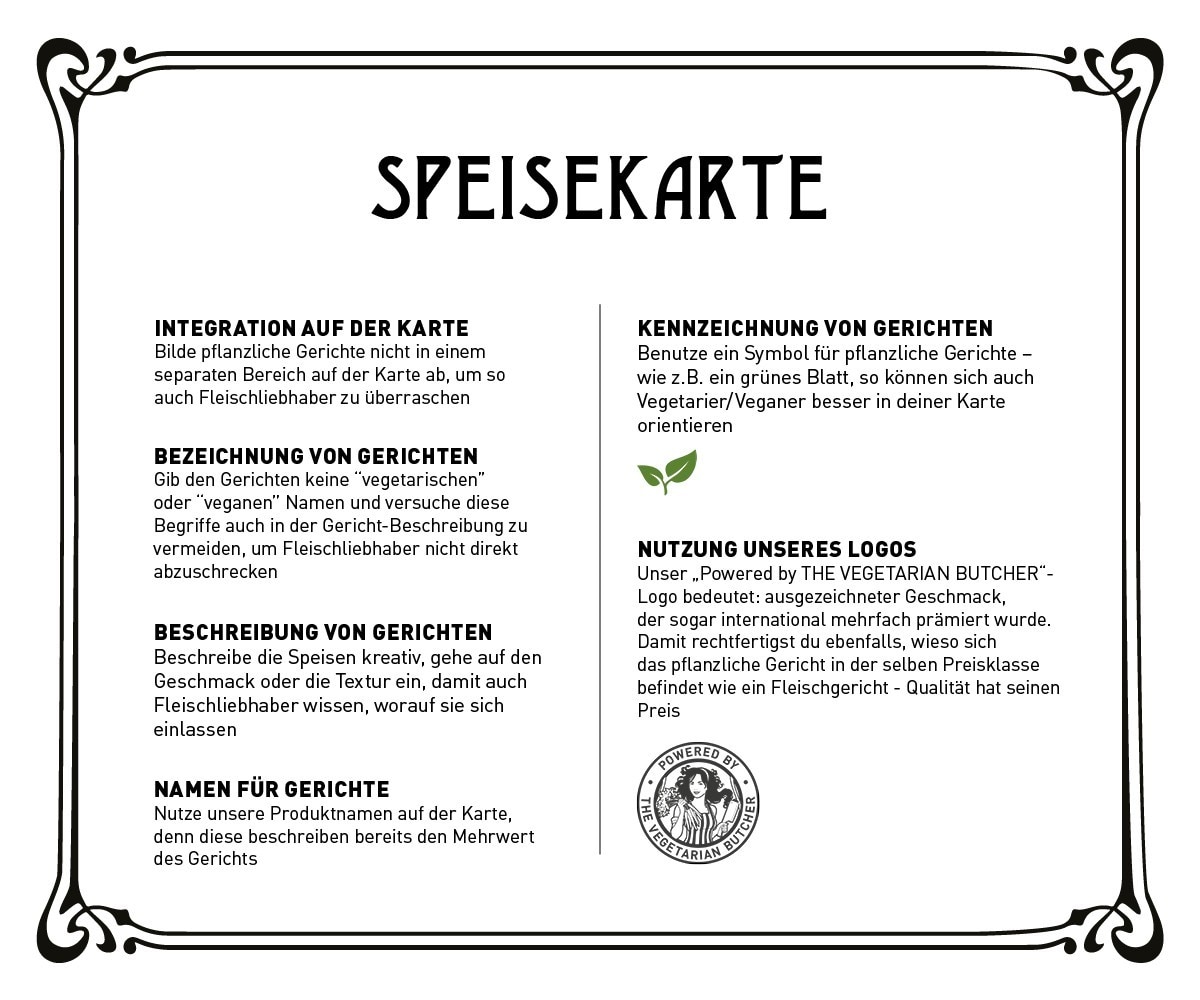 SPEISEKARTE

INTEGRATION AUF DER KARTE
Bilde pflanzliche Gerichte nicht in einem separaten Bereich auf der Karte ab, um so auch Fleischliebhaber zu überraschen

BEZEICHNUNG VON GERICHTEN
Gib den Gerichten keine "vegetarischen" oder "veganen" Namen und versuche diese Begriffe auch in der Gericht-Beschreibung zu vermeiden, um Fleischliebhaber nicht direkt abzuschrecken

BESCHREIBUNG VON GERICHTEN
Beschreibe die Speisen kreativ, gehe auf den Geschmack oder die Textur ein, damit auch Fleischliebhaber wissen, worauf sie sich einlassen

NAMEN FÜR GERICHTE
Nutze unsere Produktnamen auf der Karte, denn diese beschreiben bereits den Mehrwert des Gerichts

KENNZEICHNUNG VON GERICHTEN
Benutze ein Symbol für pflanzliche Gerichte – wie z.B. ein grünes Blatt, so können sich auch Vegetarier/Veganer besser in deiner Karte orientieren

NUTZUNG UNSERES LOGOS
Unser „Powered by THE VEGETARIAN BUTCHER"-Logo bedeutet: ausgezeichneter Geschmack, der sogar international mehrfach prämiert wurde. Damit rechtfertigst du ebenfalls, wieso sich das pflanzliche Gericht in der selben Preisklasse befindet wie ein Fleischgericht - Qualität hat seinen Preis

POWERED BY
THE VEGETARIAN BUTCHER